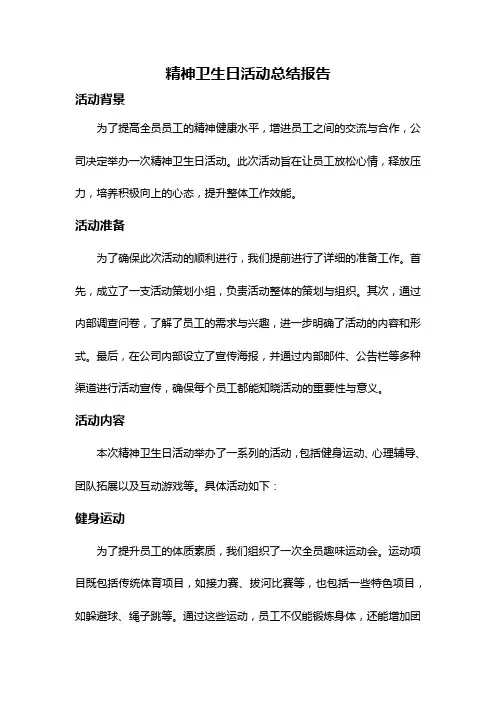 精神卫生日活动总结报告

活动背景

为了提高全员员工的精神健康水平，增进员工之间的交流与合作，公司决定举办一次精神卫生日活动。此次活动旨在让员工放松心情，释放压力，培养积极向上的心态，提升整体工作效能。

活动准备

为了确保此次活动的顺利进行，我们提前进行了详细的准备工作。首先，成立了一支活动策划小组，负责活动整体的策划与组织。其次，通过内部调查问卷，了解了员工的需求与兴趣，进一步明确了活动的内容和形式。最后，在公司内部设立了宣传海报，并通过内部邮件、公告栏等多种渠道进行活动宣传，确保每个员工都能知晓活动的重要性与意义。

活动内容

本次精神卫生日活动举办了一系列的活动，包括健身运动、心理辅导、团队拓展以及互动游戏等。具体活动如下：

健身运动

为了提升员工的体质素质，我们组织了一次全员趣味运动会。运动项目既包括传统体育项目，如接力赛、拔河比赛等，也包括一些特色项目，如躲避球、绳子跳等。通过这些运动，员工不仅能锻炼身体，还能增加团